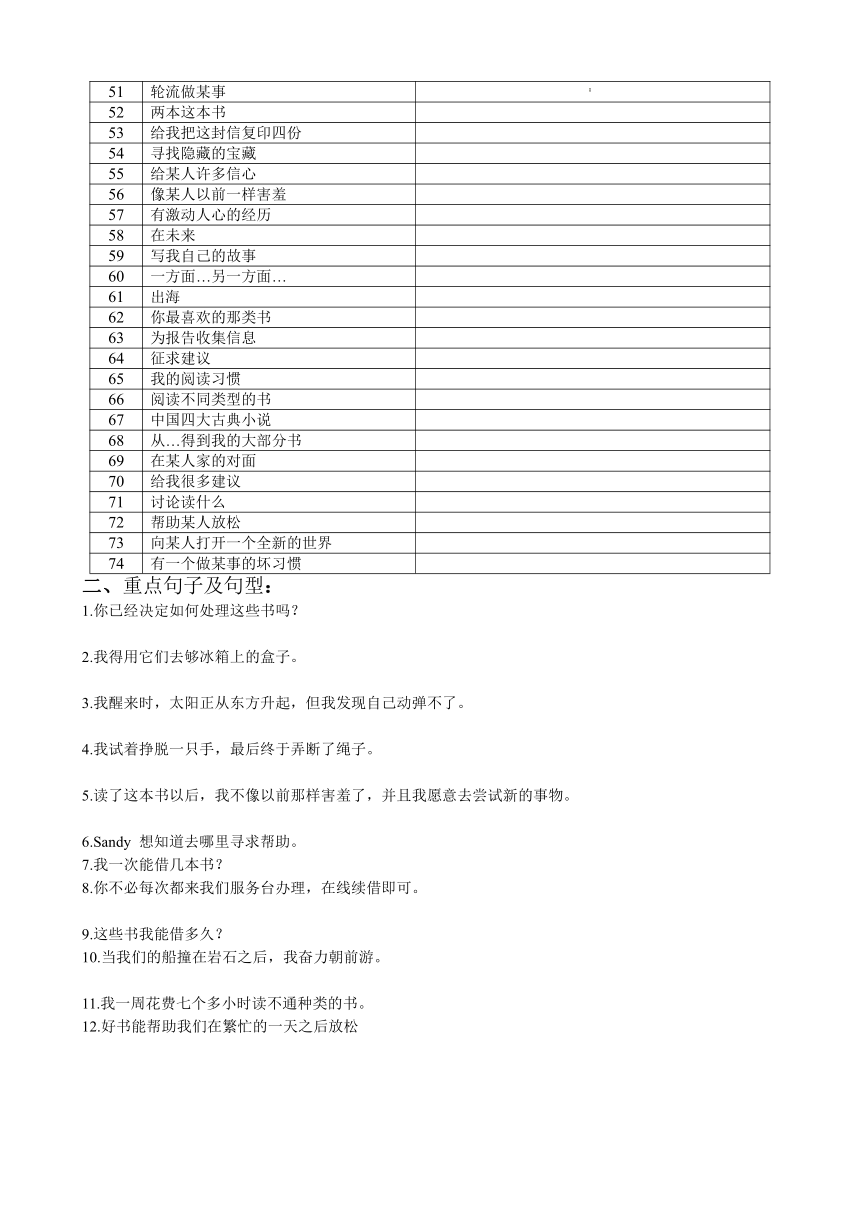 | 51 | 轮流做某事 |  |
|---|---|---|
| 52 | 两本这本书 |  |
| 53 | 给我把这封信复印四份 |  |
| 54 | 寻找隐藏的宝藏 |  |
| 55 | 给某人许多信心 |  |
| 56 | 像某人以前一样害羞 |  |
| 57 | 有激动人心的经历 |  |
| 58 | 在未来 |  |
| 59 | 写我自己的故事 |  |
| 60 | 一方面…另一方面… |  |
| 61 | 出海 |  |
| 62 | 你最喜欢的那类书 |  |
| 63 | 为报告收集信息 |  |
| 64 | 征求建议 |  |
| 65 | 我的阅读习惯 |  |
| 66 | 阅读不同类型的书 |  |
| 67 | 中国四大古典小说 |  |
| 68 | 从…得到我的大部分书 |  |
| 69 | 在某人家的对面 |  |
| 70 | 给我很多建议 |  |
| 71 | 讨论读什么 |  |
| 72 | 帮助某人放松 |  |
| 73 | 向某人打开一个全新的世界 |  |
| 74 | 有一个做某事的坏习惯 |  |

二、重点句子及句型：

1.你已经决定如何处理这些书吗？

2.我得用它们去够冰箱上的盒子。

3.我醒来时，太阳正从东方升起，但我发现自己动弹不了。

4.我试着挣脱一只手，最后终于弄断了绳子。

5.读了这本书以后，我不像以前那样害羞了，并且我愿意去尝试新的事物。

6.Sandy 想知道去哪里寻求帮助。
7.我一次能借几本书？
8.你不必每次都来我们服务台办理，在线续借即可。

9.这些书我能借多久？
10.当我们的船撞在岩石之后，我奋力朝前游。

11.我一周花费七个多小时读不通种类的书。
12.好书能帮助我们在繁忙的一天之后放松